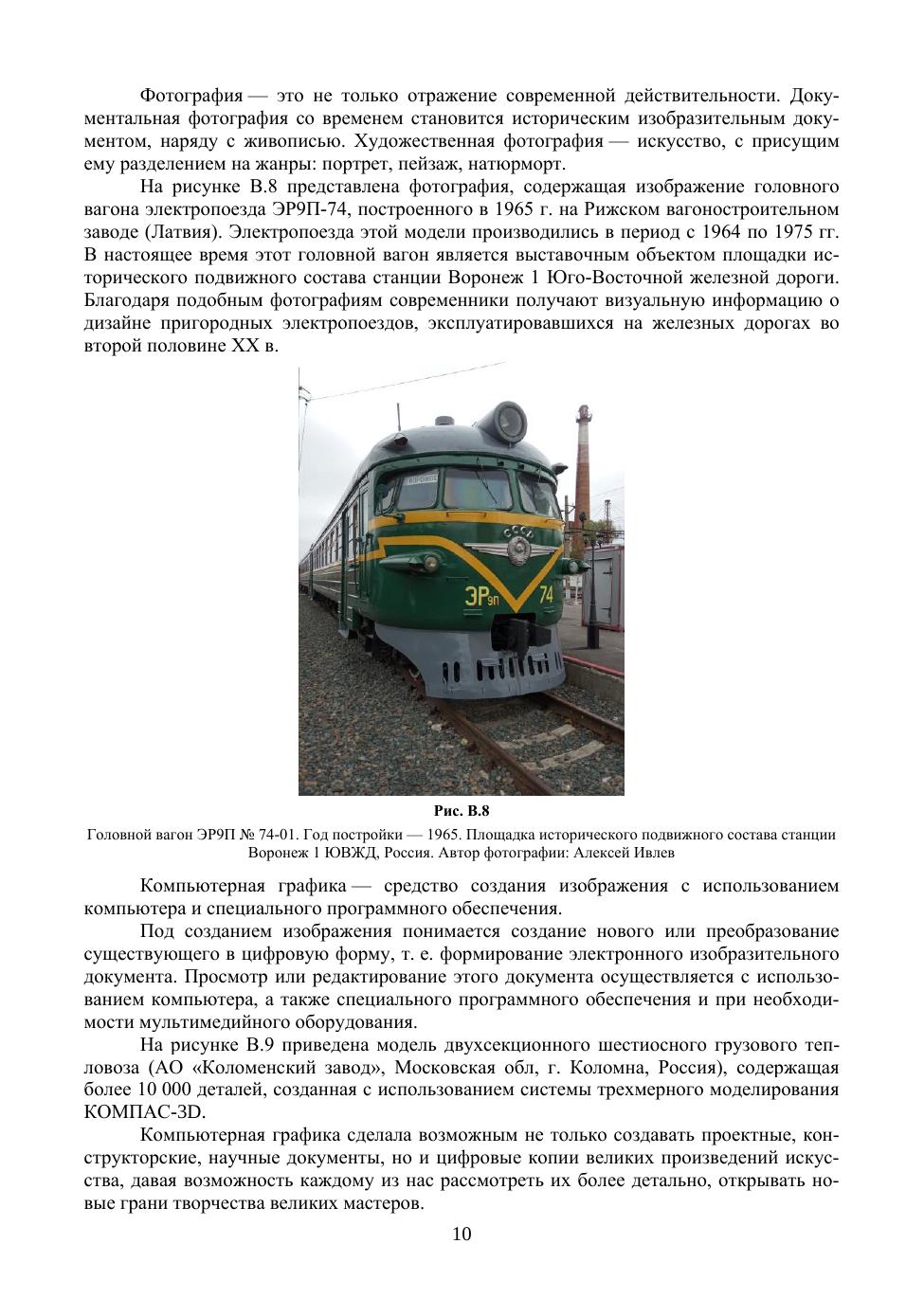 Фотография — это не только отражение современной действительности. Документальная фотография со временем становится историческим изобразительным документом, наряду с живописью. Художественная фотография — искусство, с присущим ему разделением на жанры: портрет, пейзаж, натюрморт.

На рисунке В.8 представлена фотография, содержащая изображение головного вагона электропоезда ЭР9П-74, построенного в 1965 г. на Рижском вагоностроительном заводе (Латвия). Электропоезда этой модели производились в период с 1964 по 1975 гг. В настоящее время этот головной вагон является выставочным объектом площадки исторического подвижного состава станции Воронеж 1 Юго-Восточной железной дороги. Благодаря подобным фотографиям современники получают визуальную информацию о дизайне пригородных электропоездов, эксплуатировавшихся на железных дорогах во второй половине XX в.

СССР

ЭР9П 74

Рис. В.8

Головной вагон ЭР9П № 74-01. Год постройки — 1965. Площадка исторического подвижного состава станции Воронеж 1 ЮВЖД, Россия. Автор фотографии: Алексей Ивлев

Компьютерная графика — средство создания изображения с использованием компьютера и специального программного обеспечения.

Под созданием изображения понимается создание нового или преобразование существующего в цифровую форму, т. е. формирование электронного изобразительного документа. Просмотр или редактирование этого документа осуществляется с использованием компьютера, а также специального программного обеспечения и при необходимости мультимедийного оборудования.

На рисунке В.9 приведена модель двухсекционного шестиосного грузового тепловоза (АО «Коломенский завод», Московская обл, г. Коломна, Россия), содержащая более 10 000 деталей, созданная с использованием системы трехмерного моделирования КОМПАС-3D.

Компьютерная графика сделала возможным не только создавать проектные, конструкторские, научные документы, но и цифровые копии великих произведений искусства, давая возможность каждому из нас рассмотреть их более детально, открывать новые грани творчества великих мастеров.

10